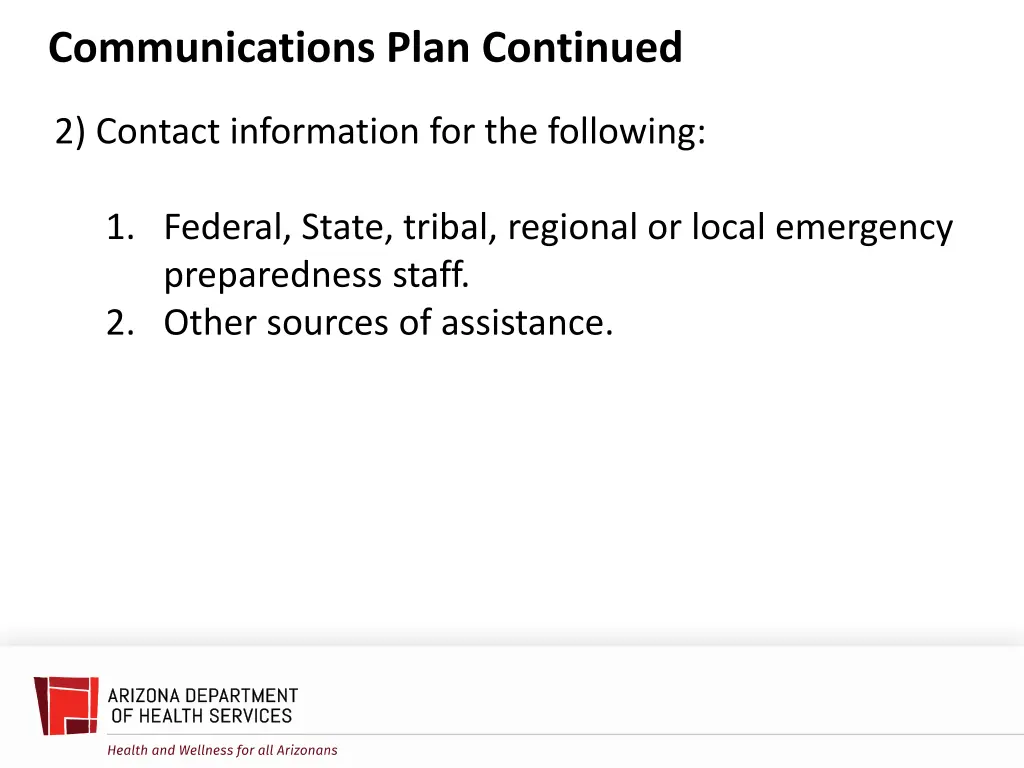 Communications Plan Continued

2) Contact information for the following:

1. Federal, State, tribal, regional or local emergency preparedness staff.
2. Other sources of assistance.

ARIZONA DEPARTMENT OF HEALTH SERVICES

Health and Wellness for all Arizonans